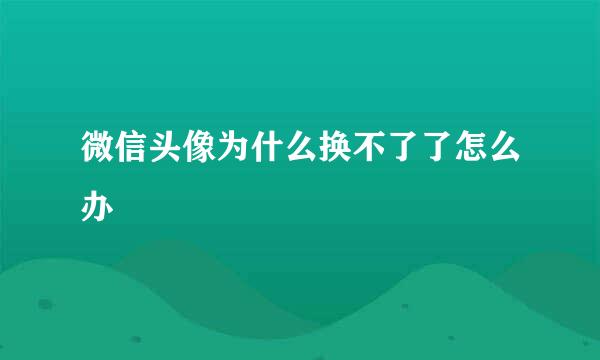 微信头像为什么换不了了怎么办